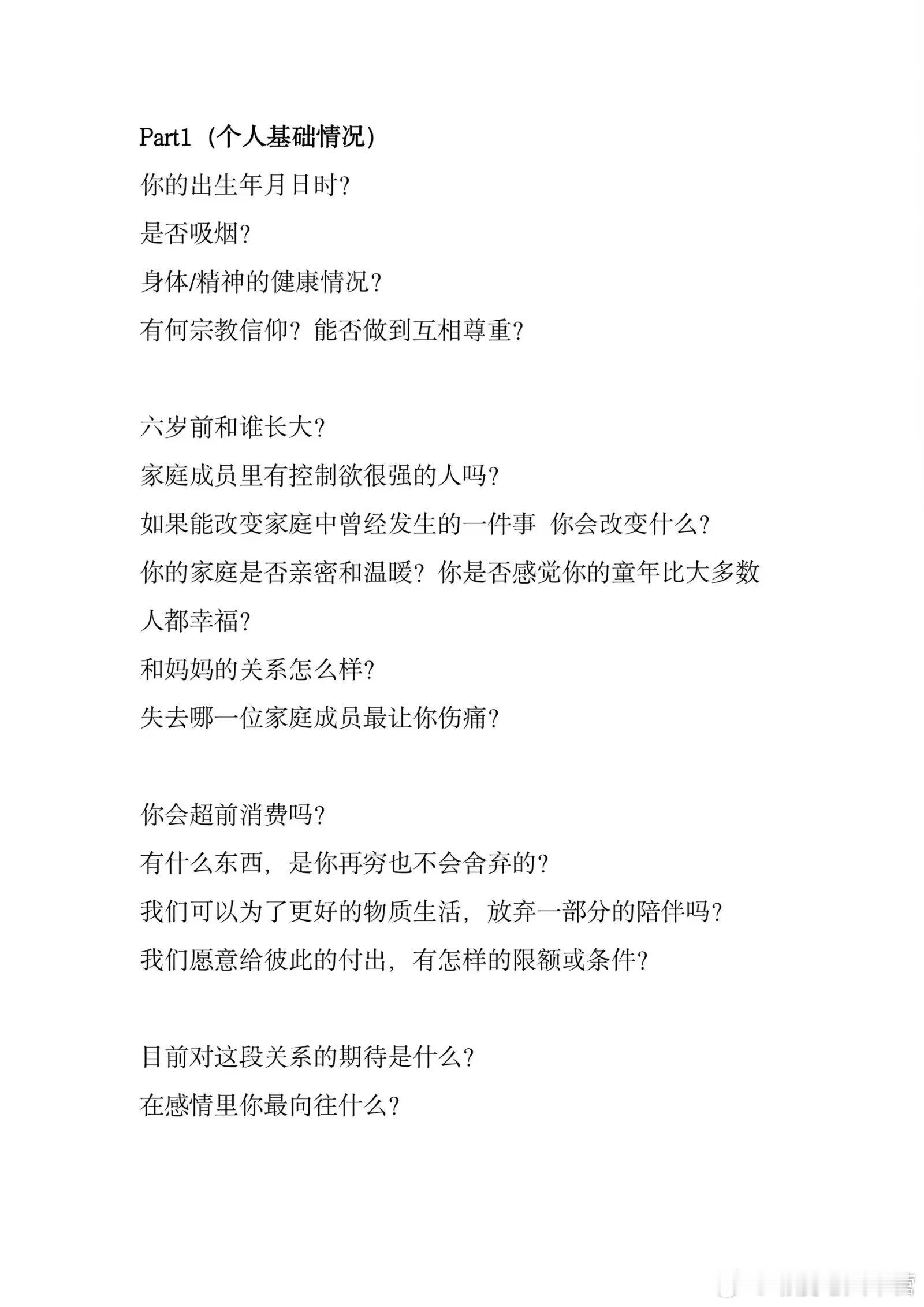 Part1（个人基础情况）
你的出生年月日时？
是否吸烟？
身体/精神的健康情况？
有何宗教信仰？能否做到互相尊重？

六岁前和谁长大？
家庭成员里有控制欲很强的人吗？
如果能改变家庭中曾经发生的一件事 你会改变什么？
你的家庭是否亲密和温暖？你是否感觉你的童年比大多数人都幸福？
和妈妈的关系怎么样？
失去哪一位家庭成员最让你伤痛？

你会超前消费吗？
有什么东西，是你再穷也不会舍弃的？
我们可以为了更好的物质生活，放弃一部分的陪伴吗？
我们愿意给彼此的付出，有怎样的限额或条件？

目前对这段关系的期待是什么？
在感情里你最向往什么？